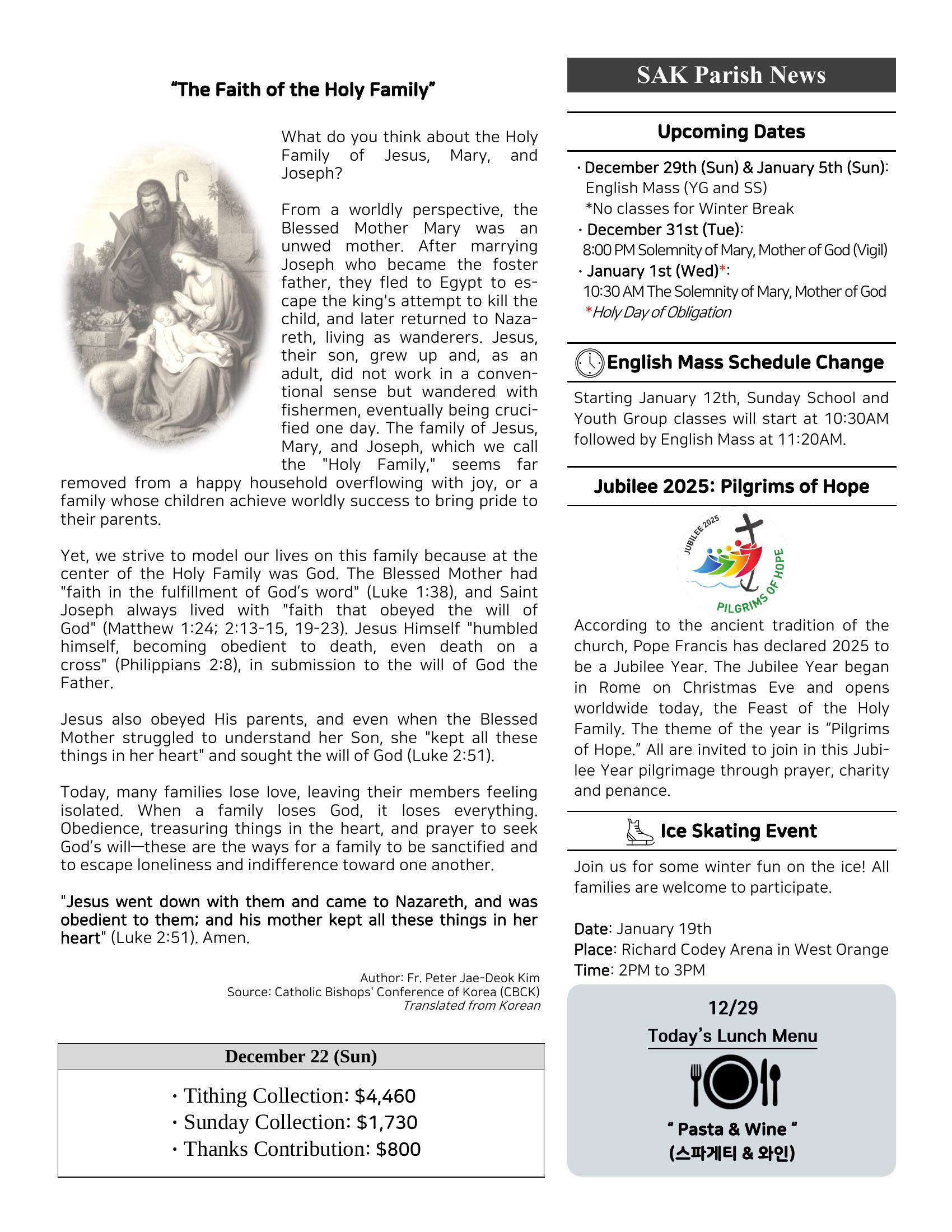 "The Faith of the Holy Family"

What do you think about the Holy Family of Jesus, Mary, and Joseph?

From a worldly perspective, the Blessed Mother Mary was an unwed mother. After marrying Joseph who became the foster father, they fled to Egypt to escape the king's attempt to kill the child, and later returned to Nazareth, living as wanderers. Jesus, their son, grew up and, as an adult, did not work in a conventional sense but wandered with fishermen, eventually being crucified one day. The family of Jesus, Mary, and Joseph, which we call the "Holy Family," seems far removed from a happy household overflowing with joy, or a family whose children achieve worldly success to bring pride to their parents.

Yet, we strive to model our lives on this family because at the center of the Holy Family was God. The Blessed Mother had "faith in the fulfillment of God's word" (Luke 1:38), and Saint Joseph always lived with "faith that obeyed the will of God" (Matthew 1:24; 2:13-15, 19-23). Jesus Himself "humbled himself, becoming obedient to death, even death on a cross" (Philippians 2:8), in submission to the will of God the Father.

Jesus also obeyed His parents, and even when the Blessed Mother struggled to understand her Son, she "kept all these things in her heart" and sought the will of God (Luke 2:51).

Today, many families lose love, leaving their members feeling isolated. When a family loses God, it loses everything. Obedience, treasuring things in the heart, and prayer to seek God's will—these are the ways for a family to be sanctified and to escape loneliness and indifference toward one another.

"Jesus went down with them and came to Nazareth, and was obedient to them; and his mother kept all these things in her heart" (Luke 2:51). Amen.

Author: Fr. Peter Jae-Deok Kim
Source: Catholic Bishops' Conference of Korea (CBCK)
Translated from Korean

December 22 (Sun)

· Tithing Collection: $4,460
· Sunday Collection: $1,730
· Thanks Contribution: $800

SAK Parish News

Upcoming Dates

· December 29th (Sun) & January 5th (Sun):
English Mass (YG and SS)
*No classes for Winter Break
· December 31st (Tue):
8:00 PM Solemnity of Mary, Mother of God (Vigil)
· January 1st (Wed)*:
10:30 AM The Solemnity of Mary, Mother of God
*Holy Day of Obligation

English Mass Schedule Change

Starting January 12th, Sunday School and Youth Group classes will start at 10:30AM followed by English Mass at 11:20AM.

Jubilee 2025: Pilgrims of Hope

JUBILEE 2025
PILGRIMS OF HOPE

According to the ancient tradition of the church, Pope Francis has declared 2025 to be a Jubilee Year. The Jubilee Year began in Rome on Christmas Eve and opens worldwide today, the Feast of the Holy Family. The theme of the year is "Pilgrims of Hope." All are invited to join in this Jubilee Year pilgrimage through prayer, charity and penance.

Ice Skating Event

Join us for some winter fun on the ice! All families are welcome to participate.

Date: January 19th
Place: Richard Codey Arena in West Orange
Time: 2PM to 3PM

12/29
Today's Lunch Menu
" Pasta & Wine "
(스파게티 & 와인)